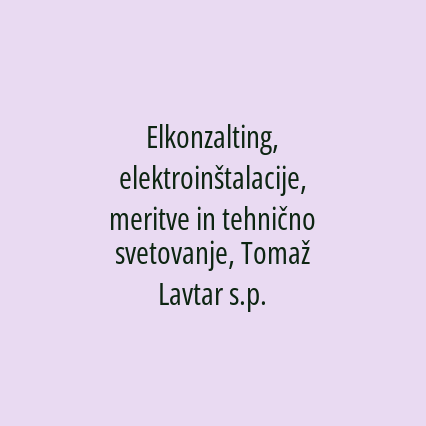 Elkonzalting, elektroinštalacije, meritve in tehnično svetovanje, Tomaž Lavtar s.p.